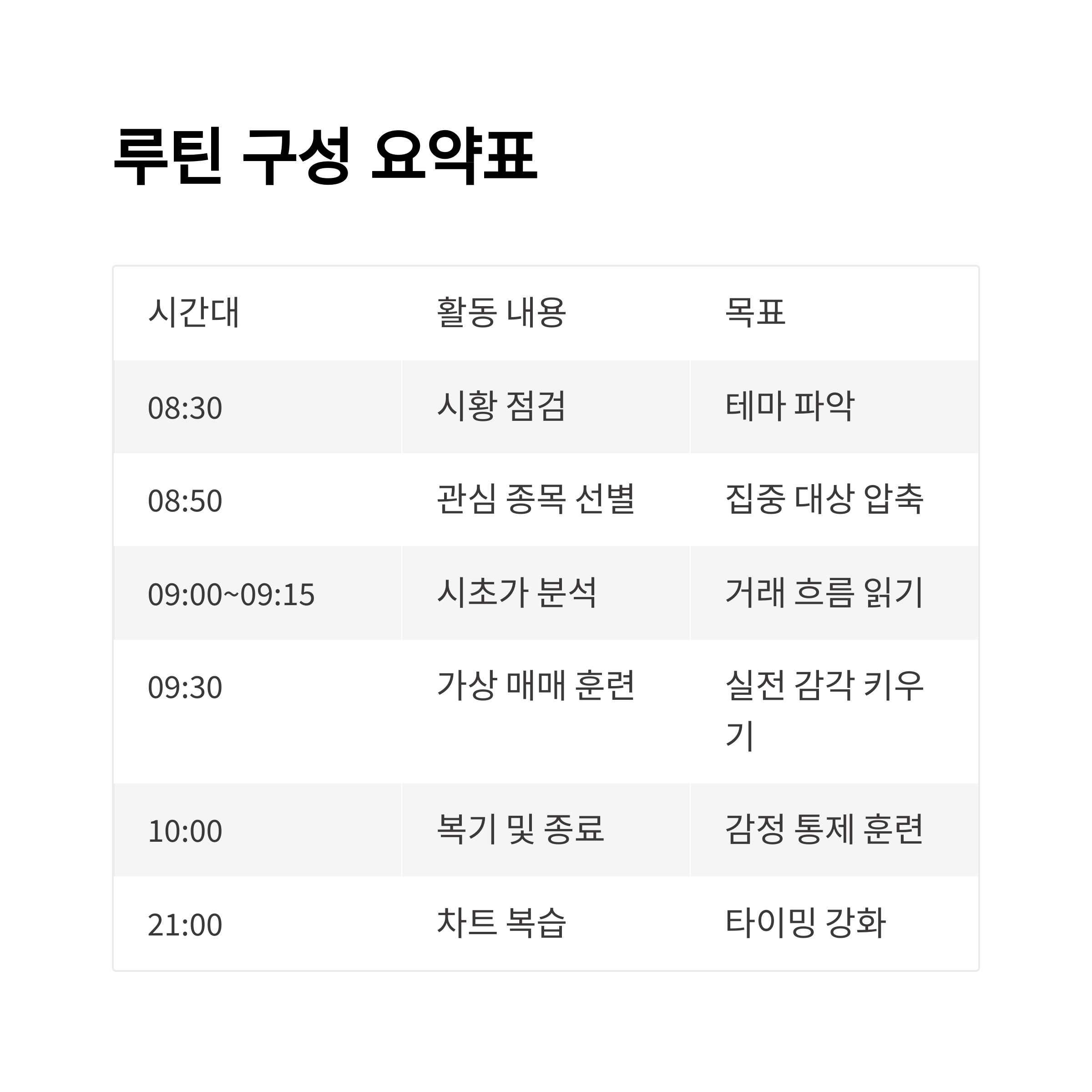 루틴 구성 요약표

| 시간대 | 활동 내용 | 목표 |
|---|---|---|
| 08:30 | 시황 점검 | 테마 파악 |
| 08:50 | 관심 종목 선별 | 집중 대상 압축 |
| 09:00~09:15 | 시초가 분석 | 거래 흐름 읽기 |
| 09:30 | 가상 매매 훈련 | 실전 감각 키우기 |
| 10:00 | 복기 및 종료 | 감정 통제 훈련 |
| 21:00 | 차트 복습 | 타이밍 강화 |